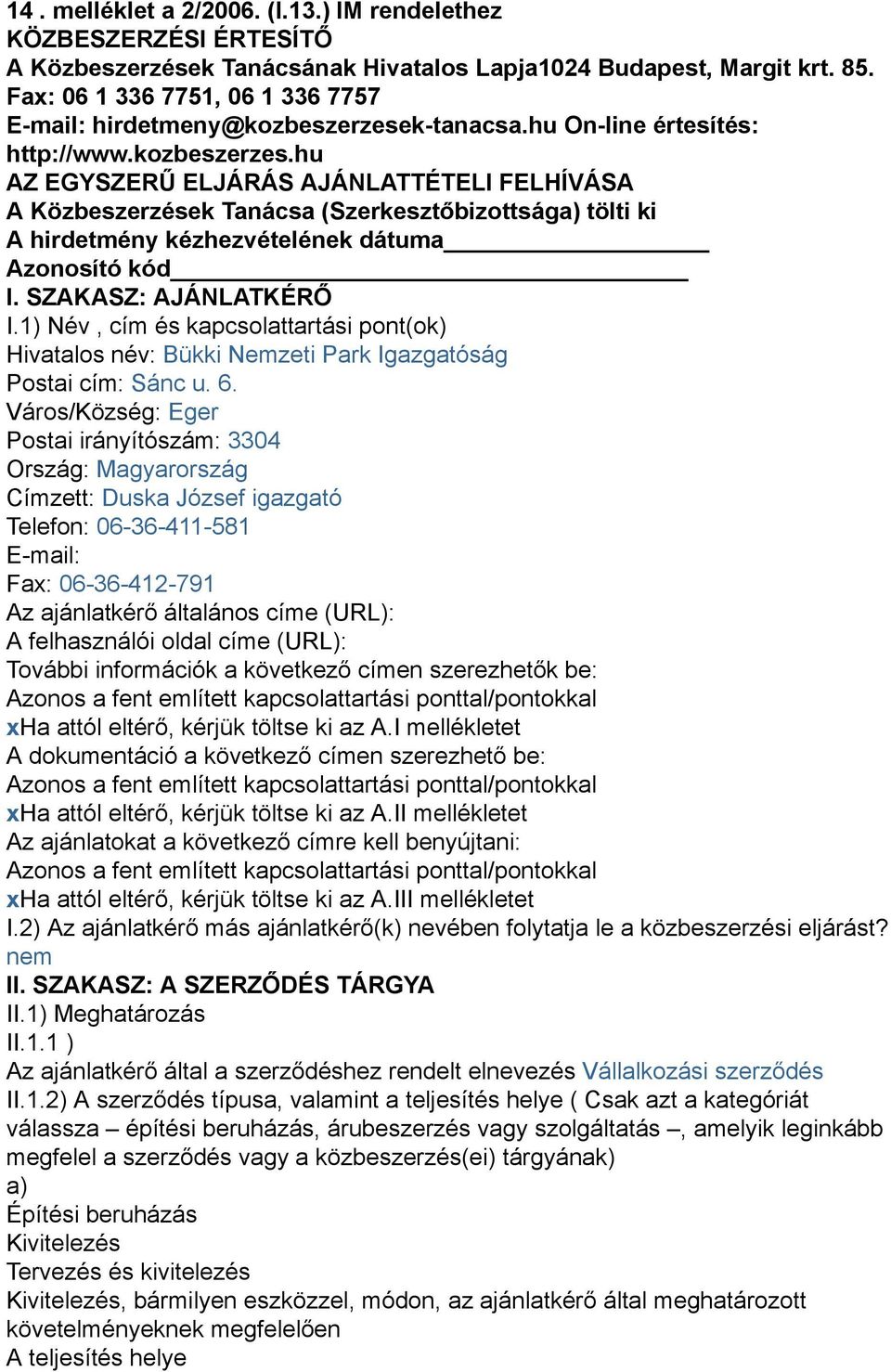 14 . melléklet a 2/2006. (I.13.) IM rendelethez
KÖZBESZERZÉSI ÉRTESÍTŐ
A Közbeszerzések Tanácsának Hivatalos Lapja1024 Budapest, Margit krt. 85.
Fax: 06 1 336 7751, 06 1 336 7757
E-mail: hirdetmeny@kozbeszerzesek-tanacsa.hu On-line értesítés: http://www.kozbeszerzes.hu
AZ EGYSZERŰ ELJÁRÁS AJÁNLATTÉTELI FELHÍVÁSA
A Közbeszerzések Tanácsa (Szerkesztőbizottsága) tölti ki
A hirdetmény kézhezvételének dátuma
Azonosító kód
I. SZAKASZ: AJÁNLATKÉRŐ
I.1) Név , cím és kapcsolattartási pont(ok)
Hivatalos név: Bükki Nemzeti Park Igazgatóság
Postai cím: Sánc u. 6.
Város/Község: Eger
Postai irányítószám: 3304
Ország: Magyarország
Címzett: Duska József igazgató
Telefon: 06-36-411-581
E-mail:
Fax: 06-36-412-791
Az ajánlatkérő általános címe (URL):
A felhasználói oldal címe (URL):
További információk a következő címen szerezhetők be:
Azonos a fent említett kapcsolattartási ponttal/pontokkal
xHa attól eltérő, kérjük töltse ki az A.I mellékletet
A dokumentáció a következő címen szerezhető be:
Azonos a fent említett kapcsolattartási ponttal/pontokkal
xHa attól eltérő, kérjük töltse ki az A.II mellékletet
Az ajánlatokat a következő címre kell benyújtani:
Azonos a fent említett kapcsolattartási ponttal/pontokkal
xHa attól eltérő, kérjük töltse ki az A.III mellékletet
I.2) Az ajánlatkérő más ajánlatkérő(k) nevében folytatja le a közbeszerzési eljárást? nem
II. SZAKASZ: A SZERZŐDÉS TÁRGYA
II.1) Meghatározás
II.1.1 )
Az ajánlatkérő által a szerződéshez rendelt elnevezés Vállalkozási szerződés
II.1.2) A szerződés típusa, valamint a teljesítés helye ( Csak azt a kategóriát válassza – építési beruházás, árubeszerzés vagy szolgáltatás –, amelyik leginkább megfelel a szerződés vagy a közbeszerzés(ei) tárgyának)
a)
Építési beruházás
Kivitelezés
Tervezés és kivitelezés
Kivitelezés, bármilyen eszközzel, módon, az ajánlatkérő által meghatározott követelményeknek megfelelően
A teljesítés helye